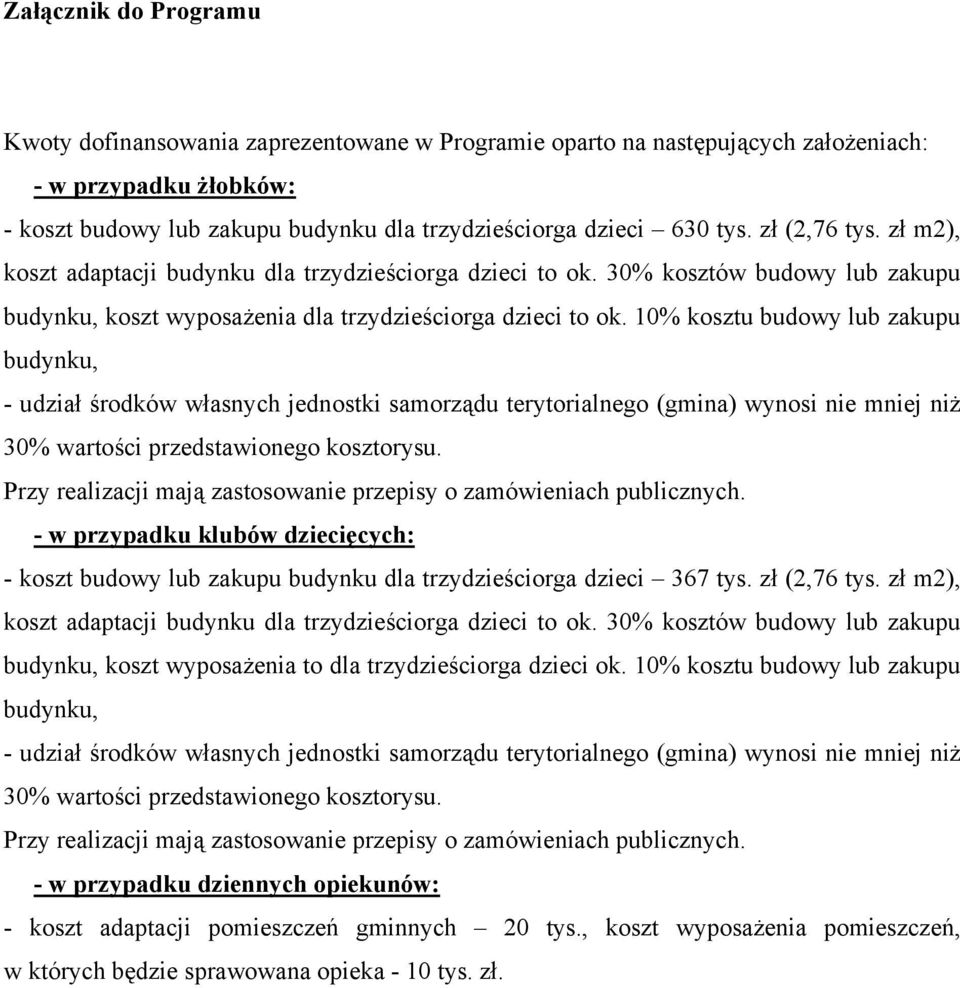 Załącznik do Programu

Kwoty dofinansowania zaprezentowane w Programie oparto na następujących założeniach:
- w przypadku żłobków:
- koszt budowy lub zakupu budynku dla trzydzieściorga dzieci – 630 tys. zł (2,76 tys. zł m2), koszt adaptacji budynku dla trzydzieściorga dzieci to ok. 30% kosztów budowy lub zakupu budynku, koszt wyposażenia dla trzydzieściorga dzieci to ok. 10% kosztu budowy lub zakupu budynku,
- udział środków własnych jednostki samorządu terytorialnego (gmina) wynosi nie mniej niż 30% wartości przedstawionego kosztorysu.
Przy realizacji mają zastosowanie przepisy o zamówieniach publicznych.
- w przypadku klubów dziecięcych:
- koszt budowy lub zakupu budynku dla trzydzieściorga dzieci – 367 tys. zł (2,76 tys. zł m2), koszt adaptacji budynku dla trzydzieściorga dzieci to ok. 30% kosztów budowy lub zakupu budynku, koszt wyposażenia to dla trzydzieściorga dzieci ok. 10% kosztu budowy lub zakupu budynku,
- udział środków własnych jednostki samorządu terytorialnego (gmina) wynosi nie mniej niż 30% wartości przedstawionego kosztorysu.
Przy realizacji mają zastosowanie przepisy o zamówieniach publicznych.
- w przypadku dziennych opiekunów:
- koszt adaptacji pomieszczeń gminnych – 20 tys., koszt wyposażenia pomieszczeń, w których będzie sprawowana opieka - 10 tys. zł.